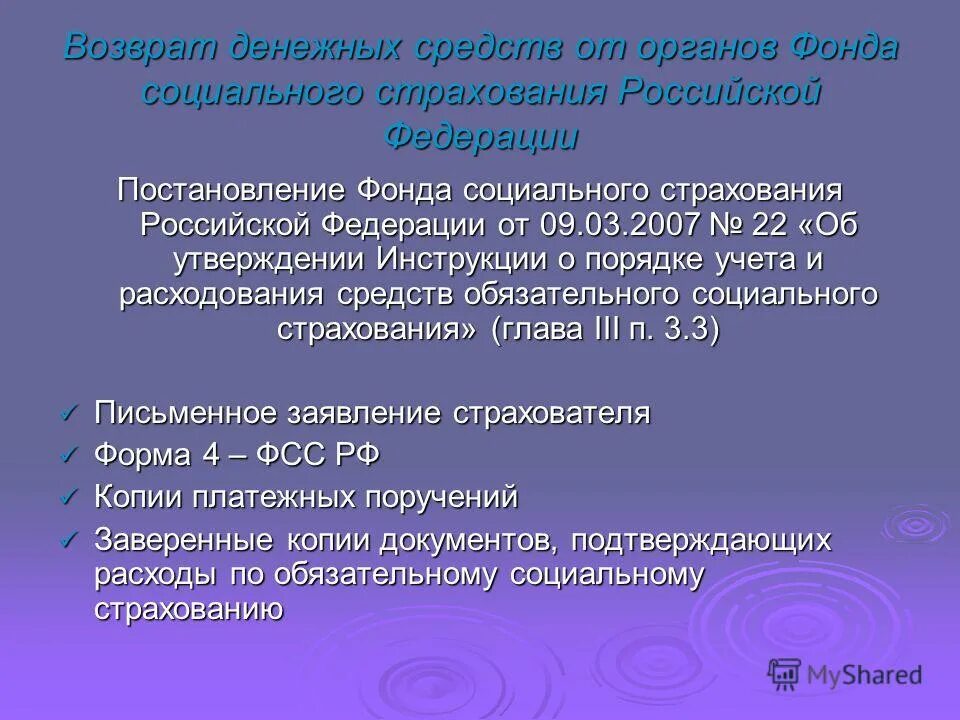 Возврат денежных средств от органов Фонда социального страхования Российской Федерации

Постановление Фонда социального страхования Российской Федерации от 09.03.2007 № 22 «Об утверждении Инструкции о порядке учета и расходования средств обязательного социального страхования» (глава III п. 3.3)

✓ Письменное заявление страхователя
✓ Форма 4 – ФСС РФ
✓ Копии платежных поручений
✓ Заверенные копии документов, подтверждающих расходы по обязательному социальному страхованию

MyShared